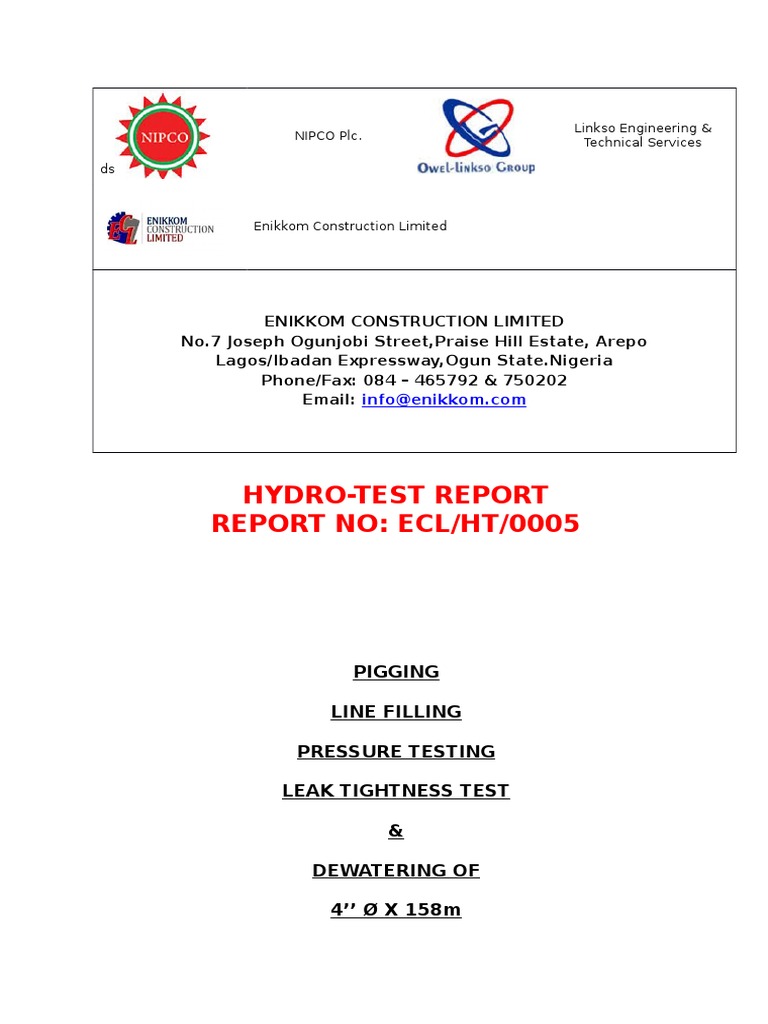 NIPCO

NIPCO Plc.

Owel-linkso Group

Linkso Engineering & Technical Services

ds

ENIKKOM CONSTRUCTION LIMITED

Enikkom Construction Limited

ENIKKOM CONSTRUCTION LIMITED
No.7 Joseph Ogunjobi Street,Praise Hill Estate, Arepo
Lagos/Ibadan Expressway,Ogun State.Nigeria
Phone/Fax: 084 – 465792 & 750202
Email: info@enikkom.com

HYDRO-TEST REPORT
REPORT NO: ECL/HT/0005

PIGGING

LINE FILLING

PRESSURE TESTING

LEAK TIGHTNESS TEST

&

DEWATERING OF

4'' Ø X 158m